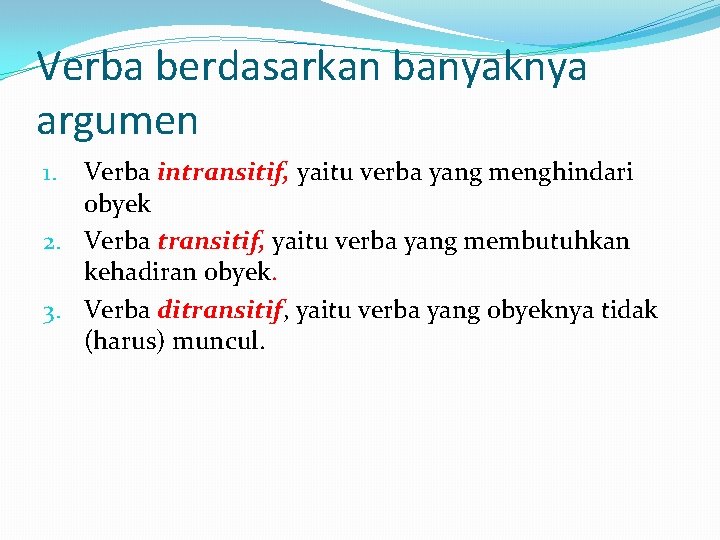 Verba berdasarkan banyaknya argumen

1. Verba intransitif, yaitu verba yang menghindari obyek
2. Verba transitif, yaitu verba yang membutuhkan kehadiran obyek.
3. Verba ditransitif, yaitu verba yang obyeknya tidak (harus) muncul.